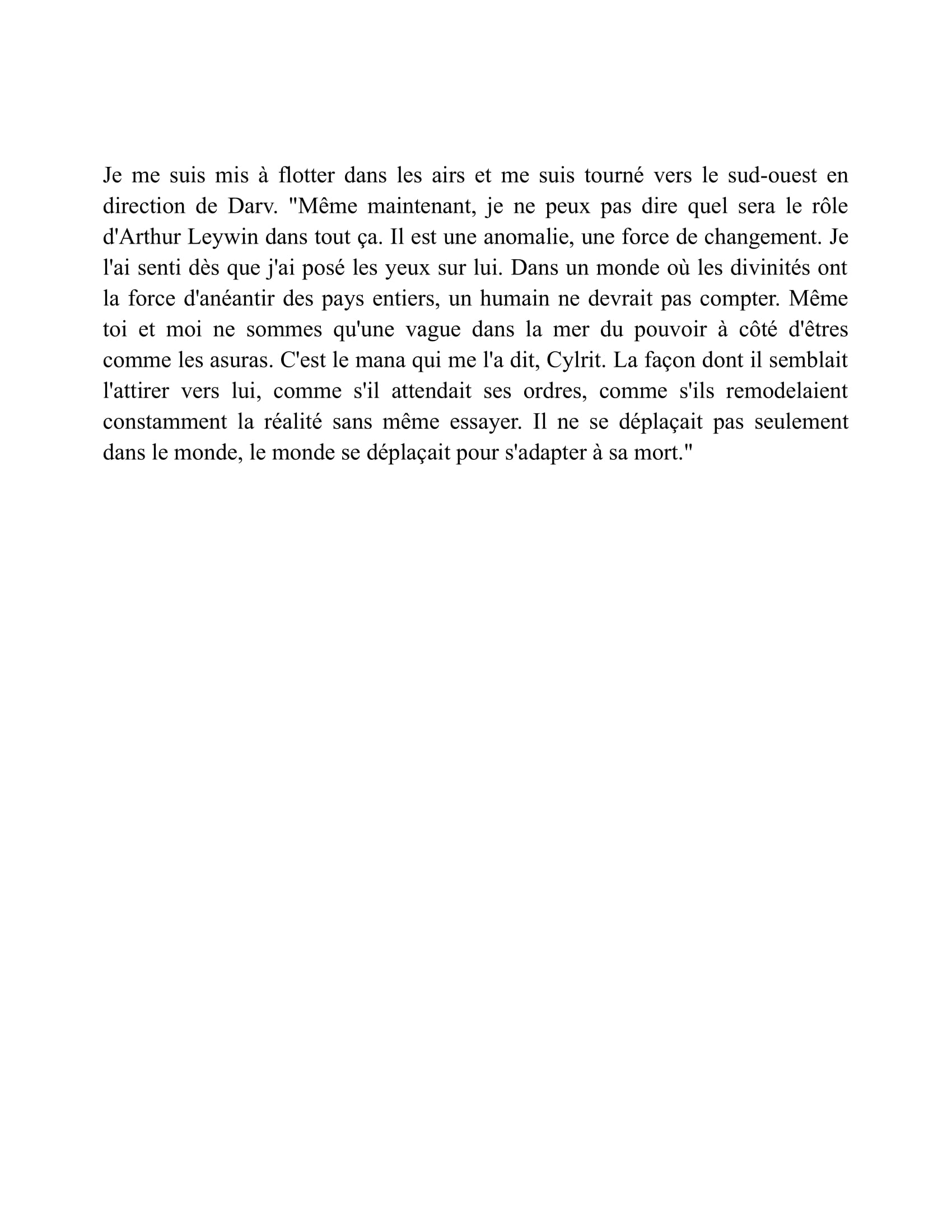 Je me suis mis à flotter dans les airs et me suis tourné vers le sud-ouest en direction de Darv. "Même maintenant, je ne peux pas dire quel sera le rôle d'Arthur Leywin dans tout ça. Il est une anomalie, une force de changement. Je l'ai senti dès que j'ai posé les yeux sur lui. Dans un monde où les divinités ont la force d'anéantir des pays entiers, un humain ne devrait pas compter. Même toi et moi ne sommes qu'une vague dans la mer du pouvoir à côté d'êtres comme les asuras. C'est le mana qui me l'a dit, Cylrit. La façon dont il semblait l'attirer vers lui, comme s'il attendait ses ordres, comme s'ils remodelaient constamment la réalité sans même essayer. Il ne se déplaçait pas seulement dans le monde, le monde se déplaçait pour s'adapter à sa mort."